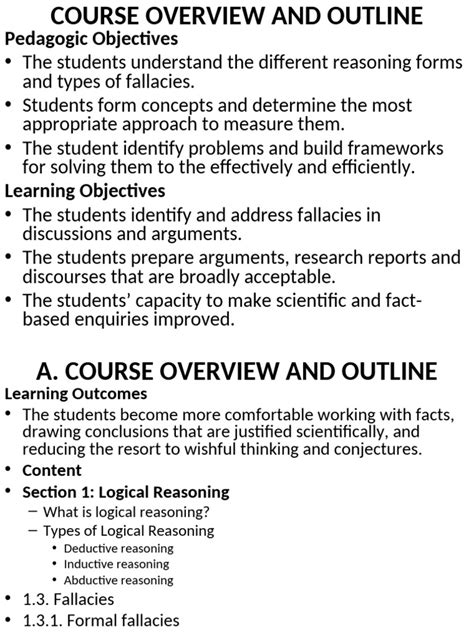 COURSE OVERVIEW AND OUTLINE

Pedagogic Objectives

• The students understand the different reasoning forms and types of fallacies.
• Students form concepts and determine the most appropriate approach to measure them.
• The student identify problems and build frameworks for solving them to the effectively and efficiently.

Learning Objectives

• The students identify and address fallacies in discussions and arguments.
• The students prepare arguments, research reports and discourses that are broadly acceptable.
• The students' capacity to make scientific and fact-based enquiries improved.

A. COURSE OVERVIEW AND OUTLINE

Learning Outcomes

• The students become more comfortable working with facts, drawing conclusions that are justified scientifically, and reducing the resort to wishful thinking and conjectures.
• Content
• Section 1: Logical Reasoning
– What is logical reasoning?
– Types of Logical Reasoning
• Deductive reasoning
• Inductive reasoning
• Abductive reasoning
• 1.3. Fallacies
• 1.3.1. Formal fallacies